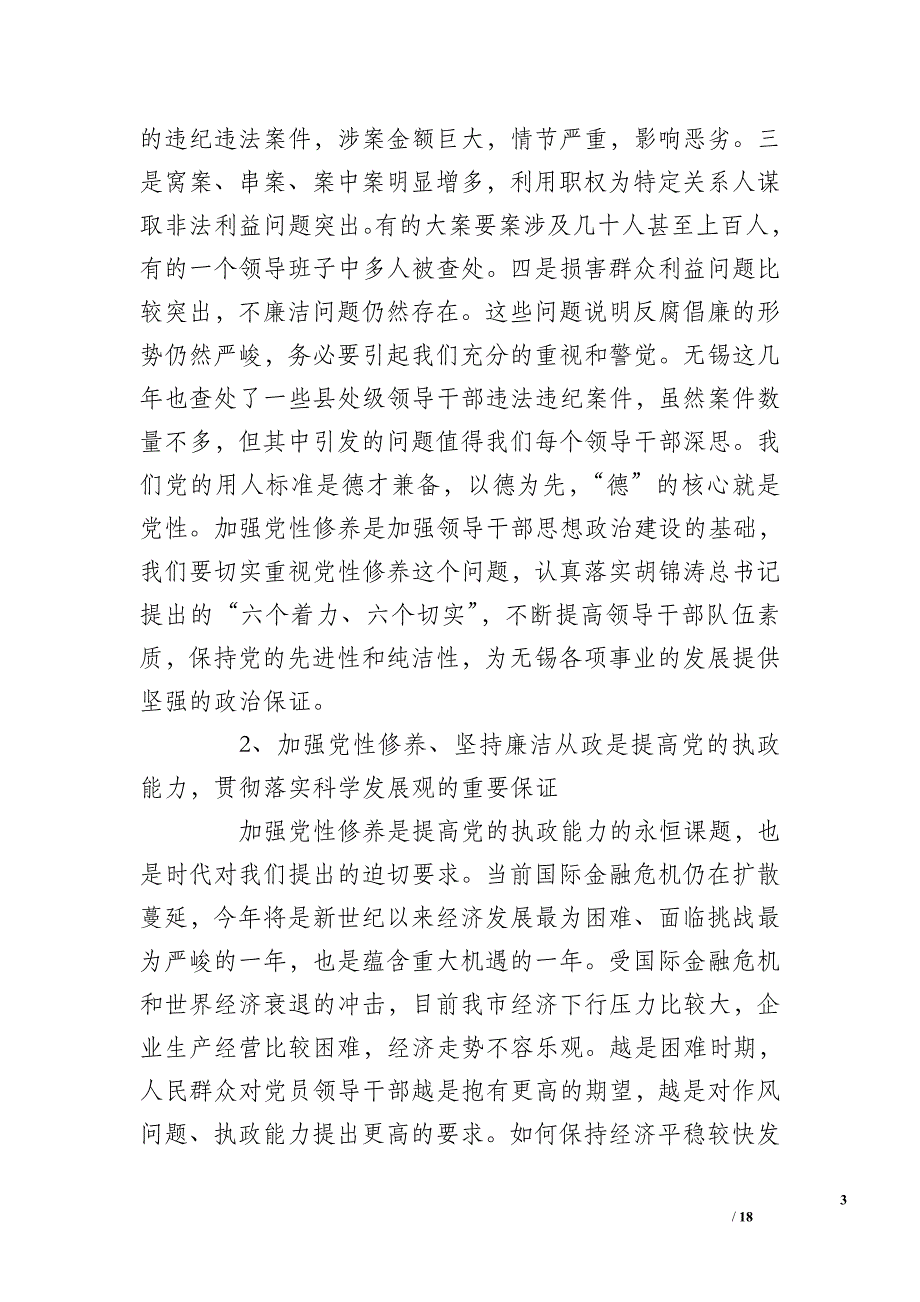 的违纪违法案件，涉案金额巨大，情节严重，影响恶劣。三是窝案、串案、案中案明显增多，利用职权为特定关系人谋取非法利益问题突出。有的大案要案涉及几十人甚至上百人，有的一个领导班子中多人被查处。四是损害群众利益问题比较突出，不廉洁问题仍然存在。这些问题说明反腐倡廉的形势仍然严峻，务必要引起我们充分的重视和警觉。无锡这几年也查处了一些县处级领导干部违法违纪案件，虽然案件数量不多，但其中引发的问题值得我们每个领导干部深思。我们党的用人标准是德才兼备，以德为先，“德”的核心就是党性。加强党性修养是加强领导干部思想政治建设的基础，我们要切实重视党性修养这个问题，认真落实胡锦涛总书记提出的“六个着力、六个切实”，不断提高领导干部队伍素质，保持党的先进性和纯洁性，为无锡各项事业的发展提供坚强的政治保证。

2、加强党性修养、坚持廉洁从政是提高党的执政能力，贯彻落实科学发展观的重要保证

加强党性修养是提高党的执政能力的永恒课题，也是时代对我们提出的迫切要求。当前国际金融危机仍在扩散蔓延，今年将是新世纪以来经济发展最为困难、面临挑战最为严峻的一年，也是蕴含重大机遇的一年。受国际金融危机和世界经济衰退的冲击，目前我市经济下行压力比较大，企业生产经营比较困难，经济走势不容乐观。越是困难时期，人民群众对党员领导干部越是抱有更高的期望，越是对作风问题、执政能力提出更高的要求。如何保持经济平稳较快发

3

/ 18